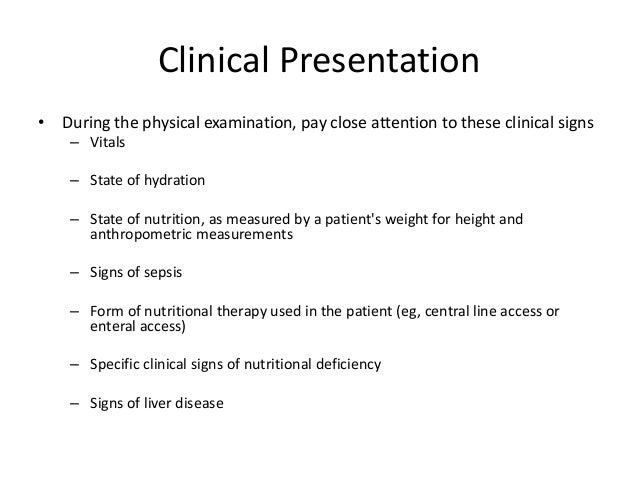 Clinical Presentation

• During the physical examination, pay close attention to these clinical signs
– Vitals

– State of hydration

– State of nutrition, as measured by a patient's weight for height and anthropometric measurements

– Signs of sepsis

– Form of nutritional therapy used in the patient (eg, central line access or enteral access)

– Specific clinical signs of nutritional deficiency

– Signs of liver disease